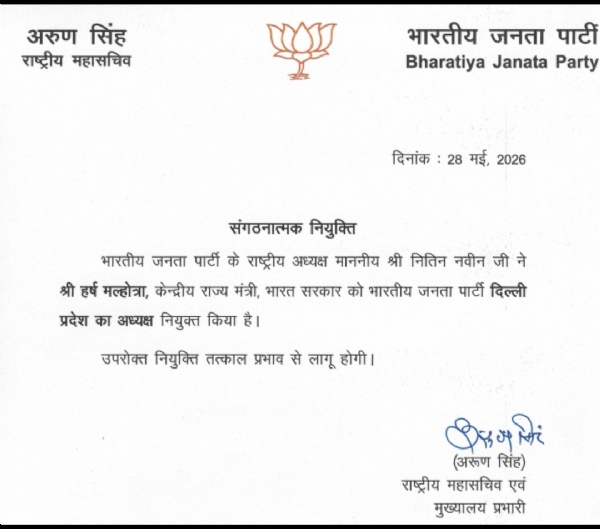 अरुण सिंह
राष्ट्रीय महासचिव

भारतीय जनता पार्टी
Bharatiya Janata Party

दिनांक : 28 मई, 2026

संगठनात्मक नियुक्ति

भारतीय जनता पार्टी के राष्ट्रीय अध्यक्ष माननीय श्री नितिन नवीन जी ने श्री हर्ष मल्होत्रा, केन्द्रीय राज्य मंत्री, भारत सरकार को भारतीय जनता पार्टी दिल्ली प्रदेश का अध्यक्ष नियुक्त किया है।

उपरोक्त नियुक्ति तत्काल प्रभाव से लागू होगी।

अरुण सिंह

(अरूण सिंह)
राष्ट्रीय महासचिव एवं
मुख्यालय प्रभारी